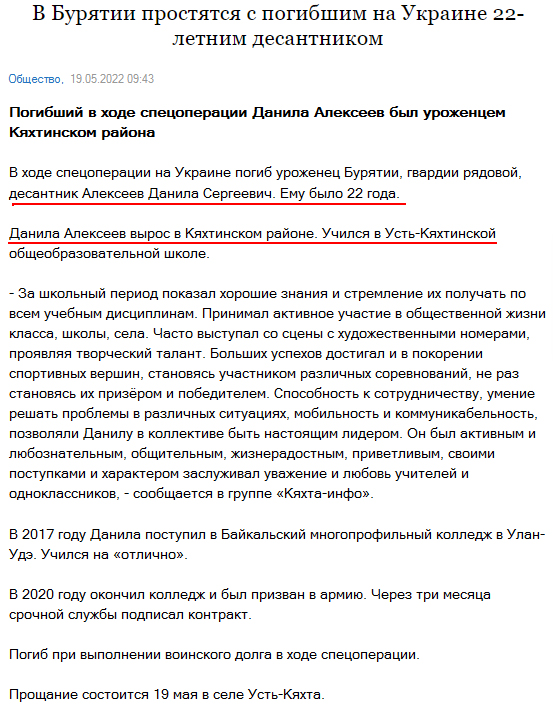 В Бурятии простятся с погибшим на Украине 22-летним десантником

Общество, 19.05.2022 09:43

Погибший в ходе спецоперации Данила Алексеев был уроженцем Кяхтинском района

В ходе спецоперации на Украине погиб уроженец Бурятии, гвардии рядовой, десантник Алексеев Данила Сергеевич. Ему было 22 года.

Данила Алексеев вырос в Кяхтинском районе. Учился в Усть-Кяхтинской общеобразовательной школе.

- За школьный период показал хорошие знания и стремление их получать по всем учебным дисциплинам. Принимал активное участие в общественной жизни класса, школы, села. Часто выступал со сцены с художественными номерами, проявляя творческий талант. Больших успехов достигал и в покорении спортивных вершин, становясь участником различных соревнований, не раз становясь их призёром и победителем. Способность к сотрудничеству, умение решать проблемы в различных ситуациях, мобильность и коммуникабельность, позволяли Данилу в коллективе быть настоящим лидером. Он был активным и любознательным, общительным, жизнерадостным, приветливым, своими поступками и характером заслуживал уважение и любовь учителей и одноклассников, - сообщается в группе «Кяхта-инфо».

В 2017 году Данила поступил в Байкальский многопрофильный колледж в Улан-Удэ. Учился на «отлично».

В 2020 году окончил колледж и был призван в армию. Через три месяца срочной службы подписал контракт.

Погиб при выполнении воинского долга в ходе спецоперации.

Прощание состоится 19 мая в селе Усть-Кяхта.